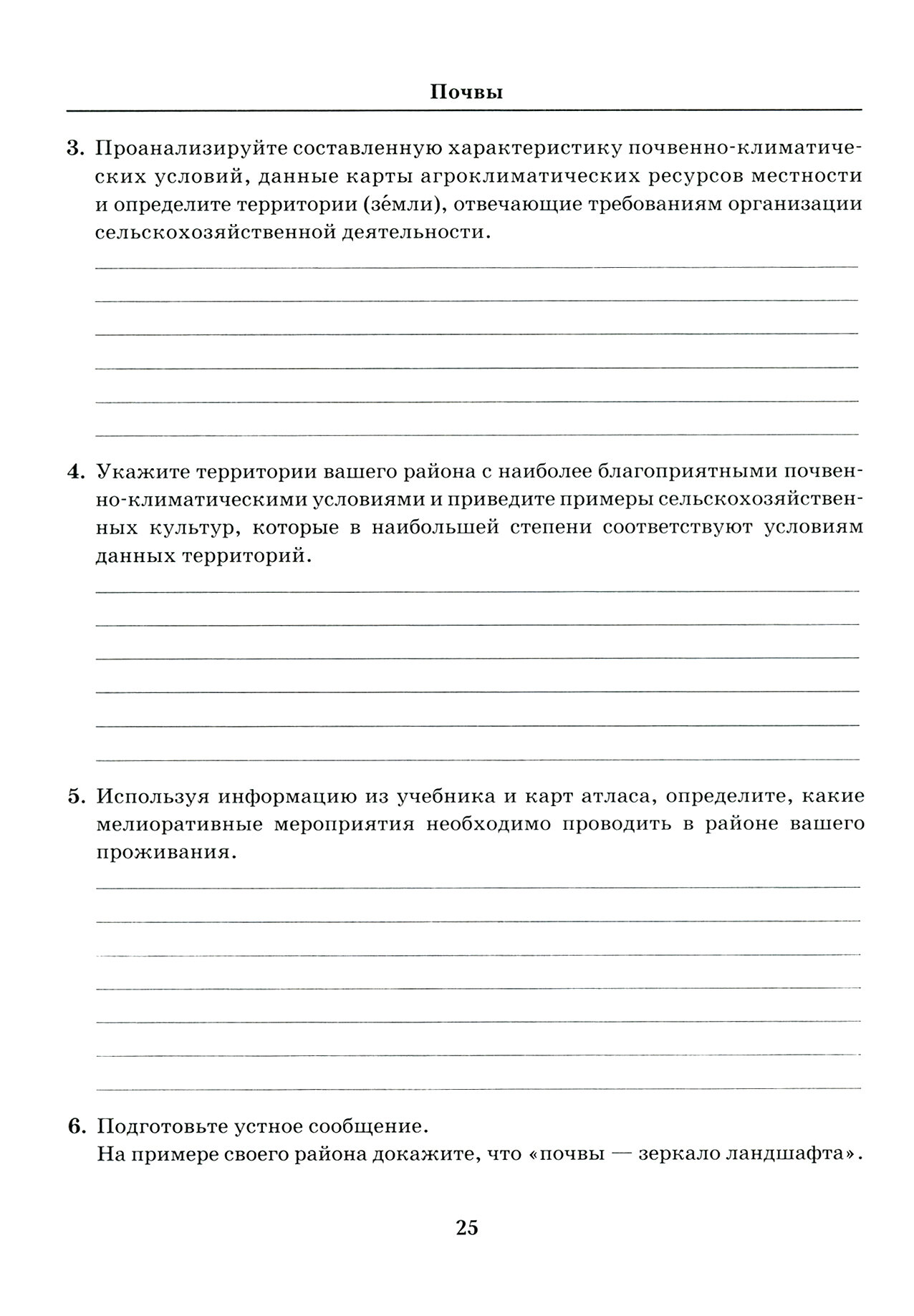 Почвы

3. Проанализируйте составленную характеристику почвенно-климатических условий, данные карты агроклиматических ресурсов местности и определите территории (зе́мли), отвечающие требованиям организации сельскохозяйственной деятельности.

4. Укажите территории вашего района с наиболее благоприятными почвенно-климатическими условиями и приведите примеры сельскохозяйственных культур, которые в наибольшей степени соответствуют условиям данных территорий.

5. Используя информацию из учебника и карт атласа, определите, какие мелиоративные мероприятия необходимо проводить в районе вашего проживания.

6. Подготовьте устное сообщение.
На примере своего района докажите, что «почвы — зеркало ландшафта».

25